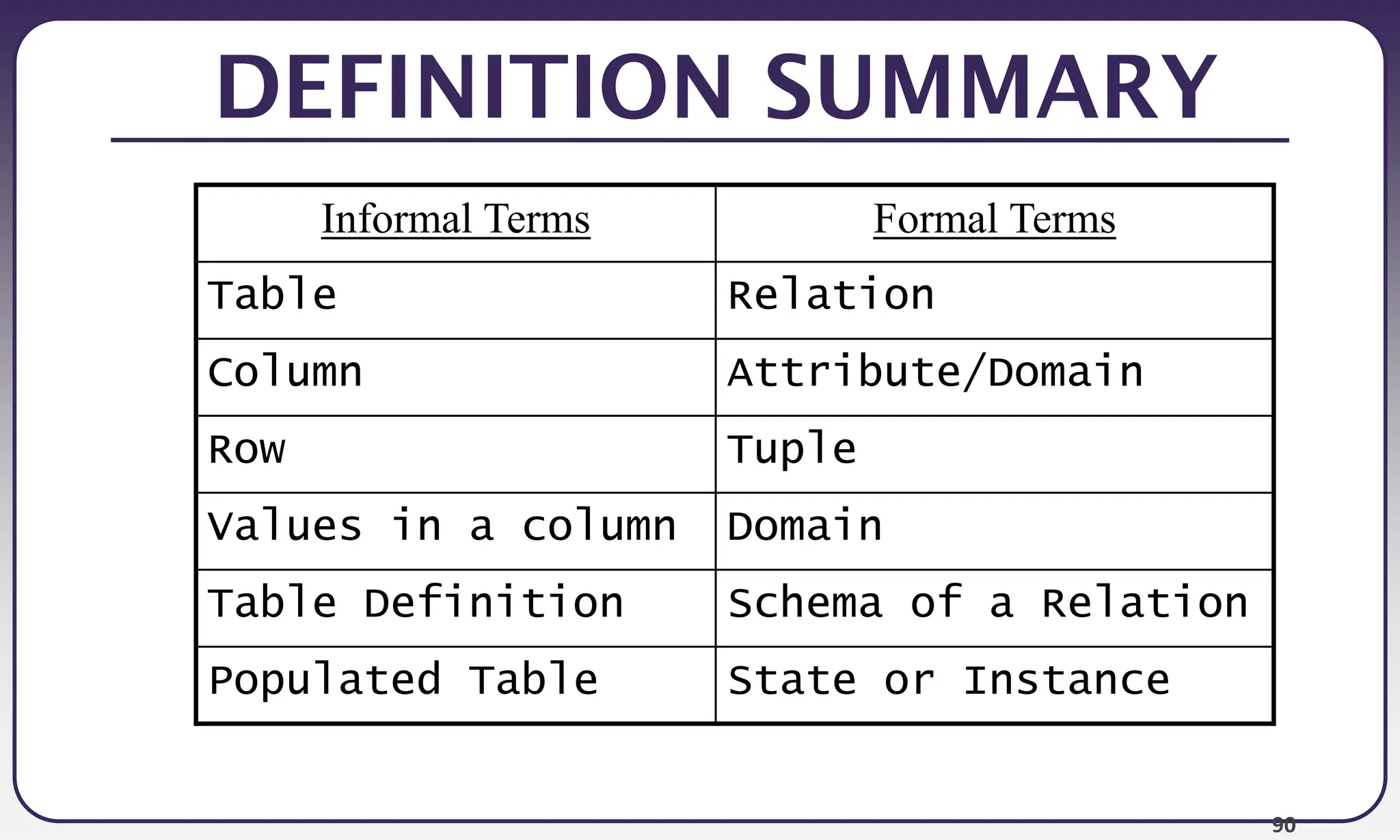 DEFINITION SUMMARY

| Informal Terms | Formal Terms |
|---|---|
| Table | Relation |
| Column | Attribute/Domain |
| Row | Tuple |
| Values in a column | Domain |
| Table Definition | Schema of a Relation |
| Populated Table | State or Instance |

90